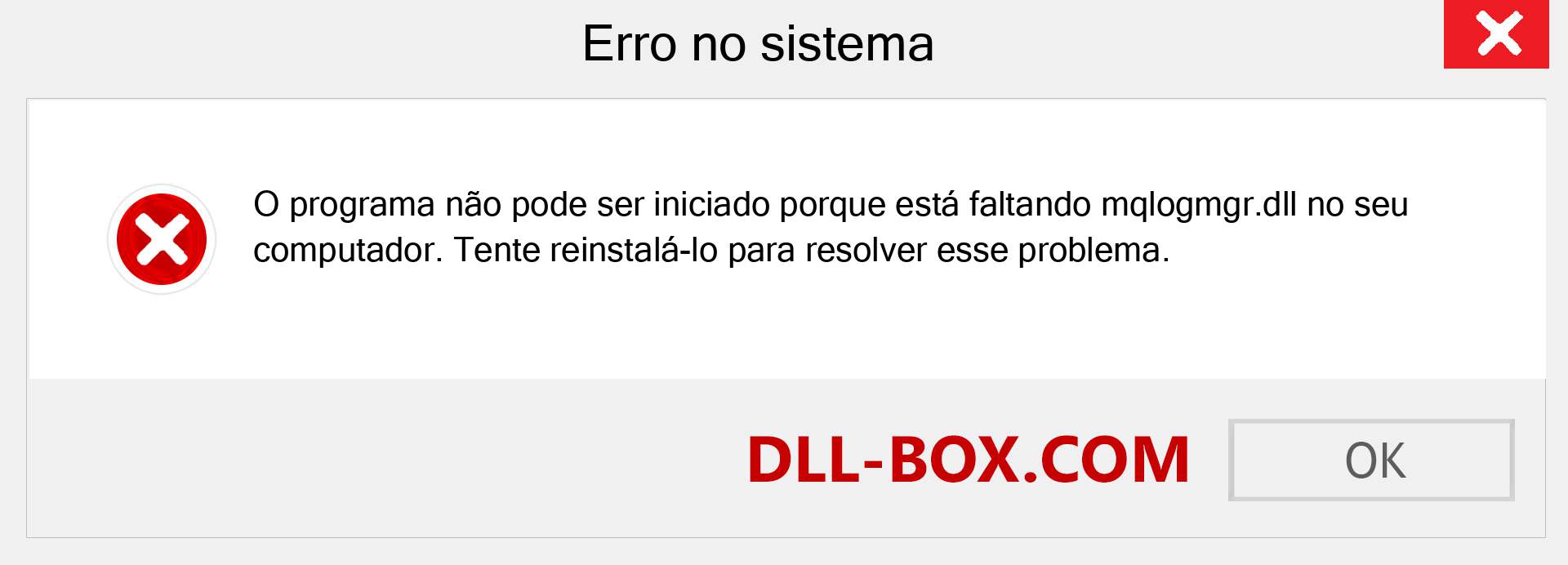 Erro no sistema

O programa não pode ser iniciado porque está faltando mqlogmgr.dll no seu computador. Tente reinstalá-lo para resolver esse problema.

DLL-BOX.COM

OK